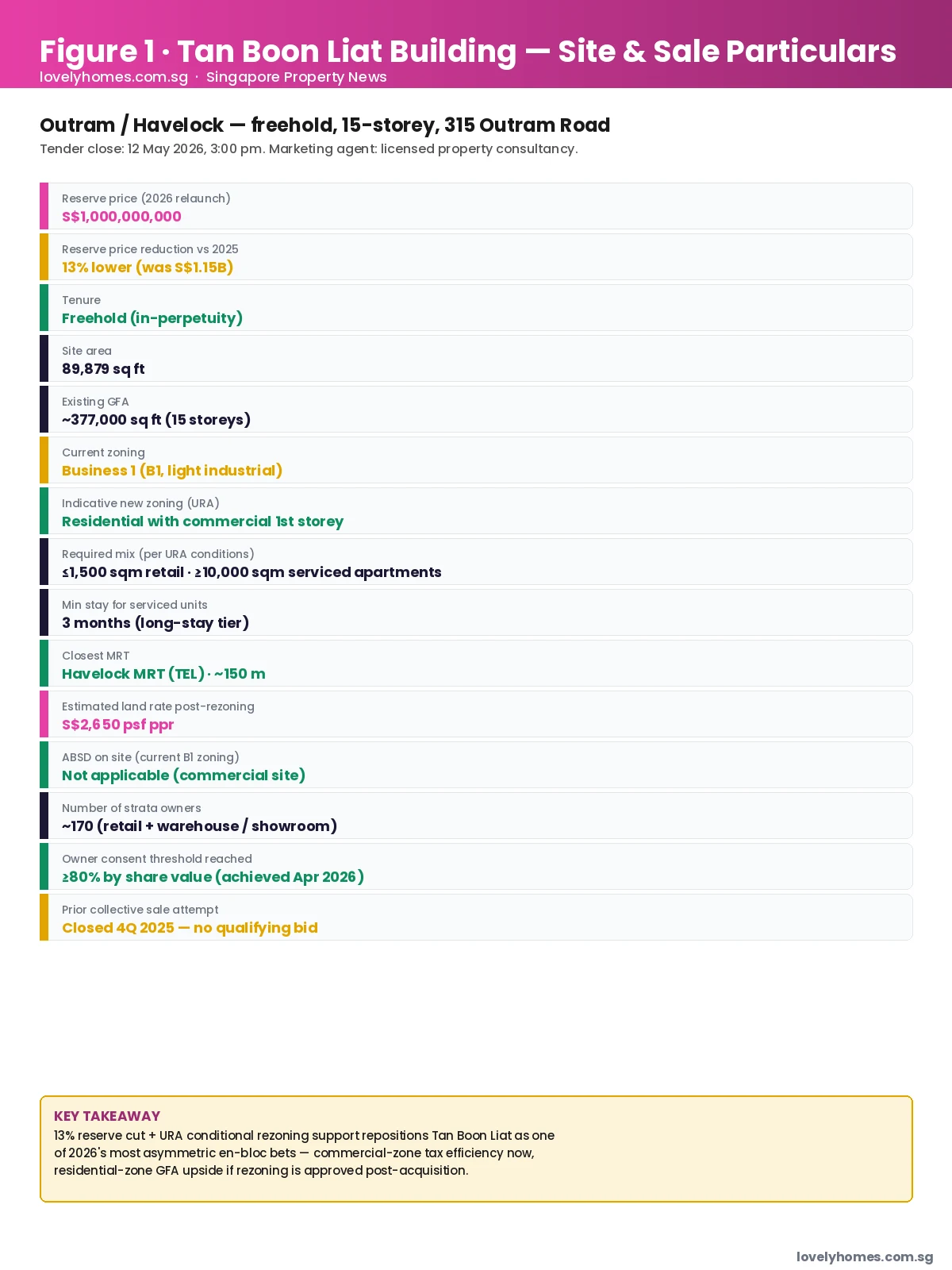 Figure 1 · Tan Boon Liat Building — Site & Sale Particulars
lovelyhomes.com.sg · Singapore Property News

Outram / Havelock — freehold, 15-storey, 315 Outram Road
Tender close: 12 May 2026, 3:00 pm. Marketing agent: licensed property consultancy.

Reserve price (2026 relaunch)
S$1,000,000,000

Reserve price reduction vs 2025
13% lower (was S$1.15B)

Tenure
Freehold (in-perpetuity)

Site area
89,879 sq ft

Existing GFA
~377,000 sq ft (15 storeys)

Current zoning
Business 1 (B1, light industrial)

Indicative new zoning (URA)
Residential with commercial 1st storey

Required mix (per URA conditions)
≤1,500 sqm retail · ≥10,000 sqm serviced apartments

Min stay for serviced units
3 months (long-stay tier)

Closest MRT
Havelock MRT (TEL) · ~150 m

Estimated land rate post-rezoning
S$2,650 psf ppr

ABSD on site (current B1 zoning)
Not applicable (commercial site)

Number of strata owners
~170 (retail + warehouse / showroom)

Owner consent threshold reached
≥80% by share value (achieved Apr 2026)

Prior collective sale attempt
Closed 4Q 2025 — no qualifying bid

KEY TAKEAWAY
13% reserve cut + URA conditional rezoning support repositions Tan Boon Liat as one of 2026's most asymmetric en-bloc bets — commercial-zone tax efficiency now, residential-zone GFA upside if rezoning is approved post-acquisition.

lovelyhomes.com.sg